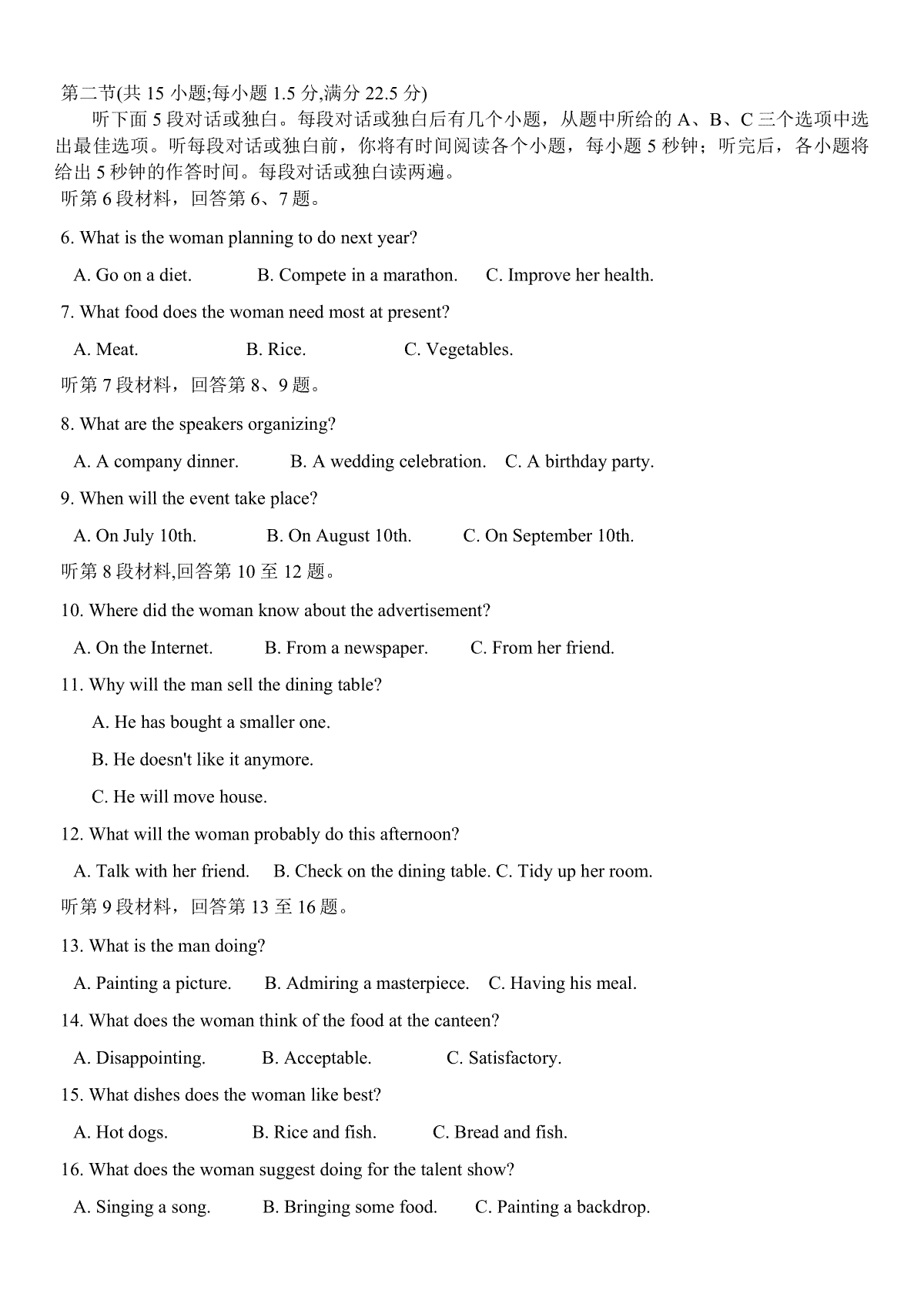 第二节(共 15 小题;每小题 1.5 分,满分 22.5 分)

听下面 5 段对话或独白。每段对话或独白后有几个小题，从题中所给的 A、B、C 三个选项中选出最佳选项。听每段对话或独白前，你将有时间阅读各个小题，每小题 5 秒钟；听完后，各小题将给出 5 秒钟的作答时间。每段对话或独白读两遍。

听第 6 段材料，回答第 6、7 题。

6. What is the woman planning to do next year?

A. Go on a diet. B. Compete in a marathon. C. Improve her health.

7. What food does the woman need most at present?

A. Meat. B. Rice. C. Vegetables.

听第 7 段材料，回答第 8、9 题。

8. What are the speakers organizing?

A. A company dinner. B. A wedding celebration. C. A birthday party.

9. When will the event take place?

A. On July 10th. B. On August 10th. C. On September 10th.

听第 8 段材料,回答第 10 至 12 题。

10. Where did the woman know about the advertisement?

A. On the Internet. B. From a newspaper. C. From her friend.

11. Why will the man sell the dining table?

A. He has bought a smaller one.

B. He doesn't like it anymore.

C. He will move house.

12. What will the woman probably do this afternoon?

A. Talk with her friend. B. Check on the dining table. C. Tidy up her room.

听第 9 段材料，回答第 13 至 16 题。

13. What is the man doing?

A. Painting a picture. B. Admiring a masterpiece. C. Having his meal.

14. What does the woman think of the food at the canteen?

A. Disappointing. B. Acceptable. C. Satisfactory.

15. What dishes does the woman like best?

A. Hot dogs. B. Rice and fish. C. Bread and fish.

16. What does the woman suggest doing for the talent show?

A. Singing a song. B. Bringing some food. C. Painting a backdrop.